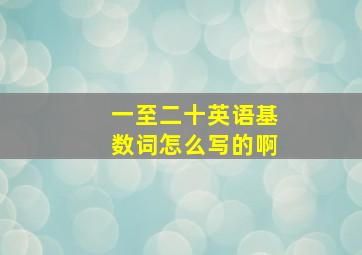 一至二十英语基数词怎么写的啊